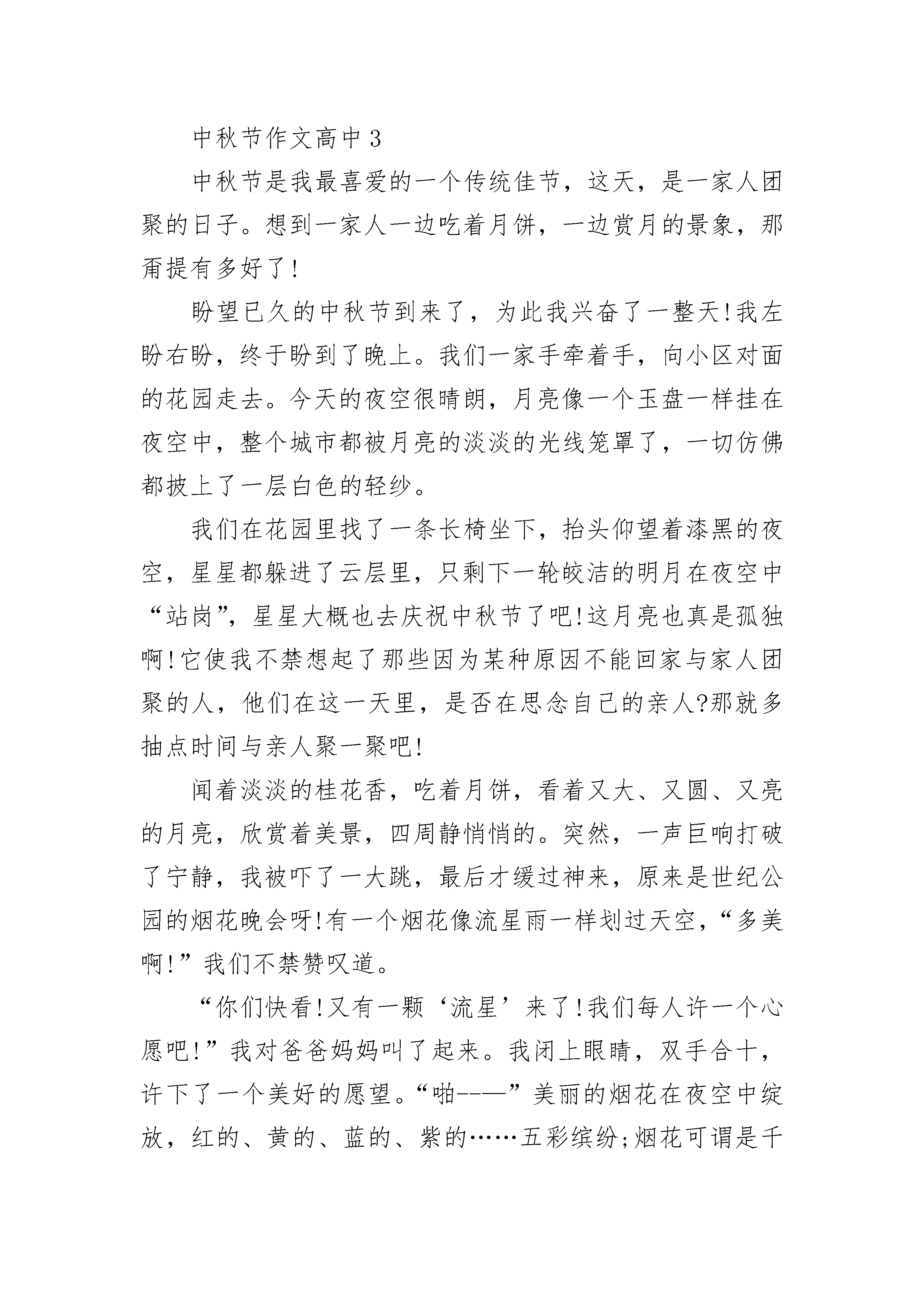 中秋节作文高中3

中秋节是我最喜爱的一个传统佳节，这天，是一家人团聚的日子。想到一家人一边吃着月饼，一边赏月的景象，那甭提有多好了!

盼望已久的中秋节到来了，为此我兴奋了一整天!我左盼右盼，终于盼到了晚上。我们一家手牵着手，向小区对面的花园走去。今天的夜空很晴朗，月亮像一个玉盘一样挂在夜空中，整个城市都被月亮的淡淡的光线笼罩了，一切仿佛都披上了一层白色的轻纱。

我们在花园里找了一条长椅坐下，抬头仰望着漆黑的夜空，星星都躲进了云层里，只剩下一轮皎洁的明月在夜空中“站岗”，星星大概也去庆祝中秋节了吧!这月亮也真是孤独啊!它使我不禁想起了那些因为某种原因不能回家与家人团聚的人，他们在这一天里，是否在思念自己的亲人?那就多抽点时间与亲人聚一聚吧!

闻着淡淡的桂花香，吃着月饼，看着又大、又圆、又亮的月亮，欣赏着美景，四周静悄悄的。突然，一声巨响打破了宁静，我被吓了一大跳，最后才缓过神来，原来是世纪公园的烟花晚会呀!有一个烟花像流星雨一样划过天空，“多美啊!”我们不禁赞叹道。

“你们快看!又有一颗‘流星’来了!我们每人许一个心愿吧!”我对爸爸妈妈叫了起来。我闭上眼睛，双手合十，许下了一个美好的愿望。“啪——”美丽的烟花在夜空中绽放，红的、黄的、蓝的、紫的……五彩缤纷;烟花可谓是千